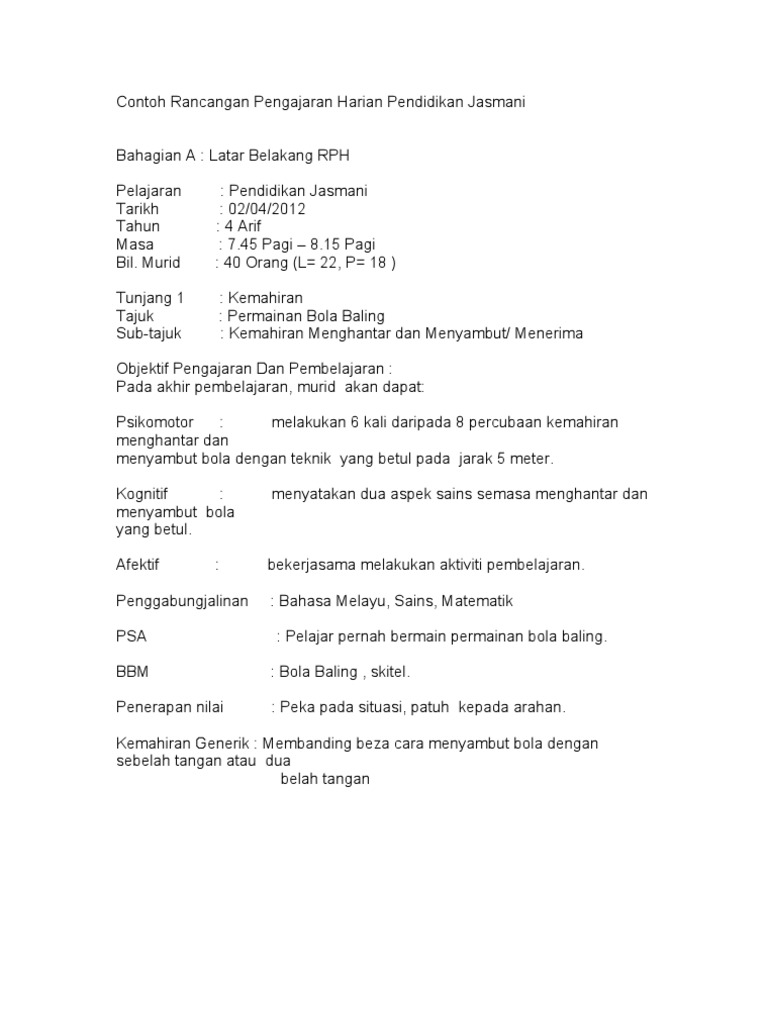 Contoh Rancangan Pengajaran Harian Pendidikan Jasmani

Bahagian A : Latar Belakang RPH

Pelajaran : Pendidikan Jasmani
Tarikh : 02/04/2012
Tahun : 4 Arif
Masa : 7.45 Pagi – 8.15 Pagi
Bil. Murid : 40 Orang (L= 22, P= 18 )

Tunjang 1 : Kemahiran
Tajuk : Permainan Bola Baling
Sub-tajuk : Kemahiran Menghantar dan Menyambut/ Menerima

Objektif Pengajaran Dan Pembelajaran :
Pada akhir pembelajaran, murid akan dapat:

Psikomotor : melakukan 6 kali daripada 8 percubaan kemahiran menghantar dan
menyambut bola dengan teknik yang betul pada jarak 5 meter.

Kognitif : menyatakan dua aspek sains semasa menghantar dan menyambut bola
yang betul.

Afektif : bekerjasama melakukan aktiviti pembelajaran.

Penggabungjalinan : Bahasa Melayu, Sains, Matematik

PSA : Pelajar pernah bermain permainan bola baling.

BBM : Bola Baling , skitel.

Penerapan nilai : Peka pada situasi, patuh kepada arahan.

Kemahiran Generik : Membanding beza cara menyambut bola dengan sebelah tangan atau dua
belah tangan